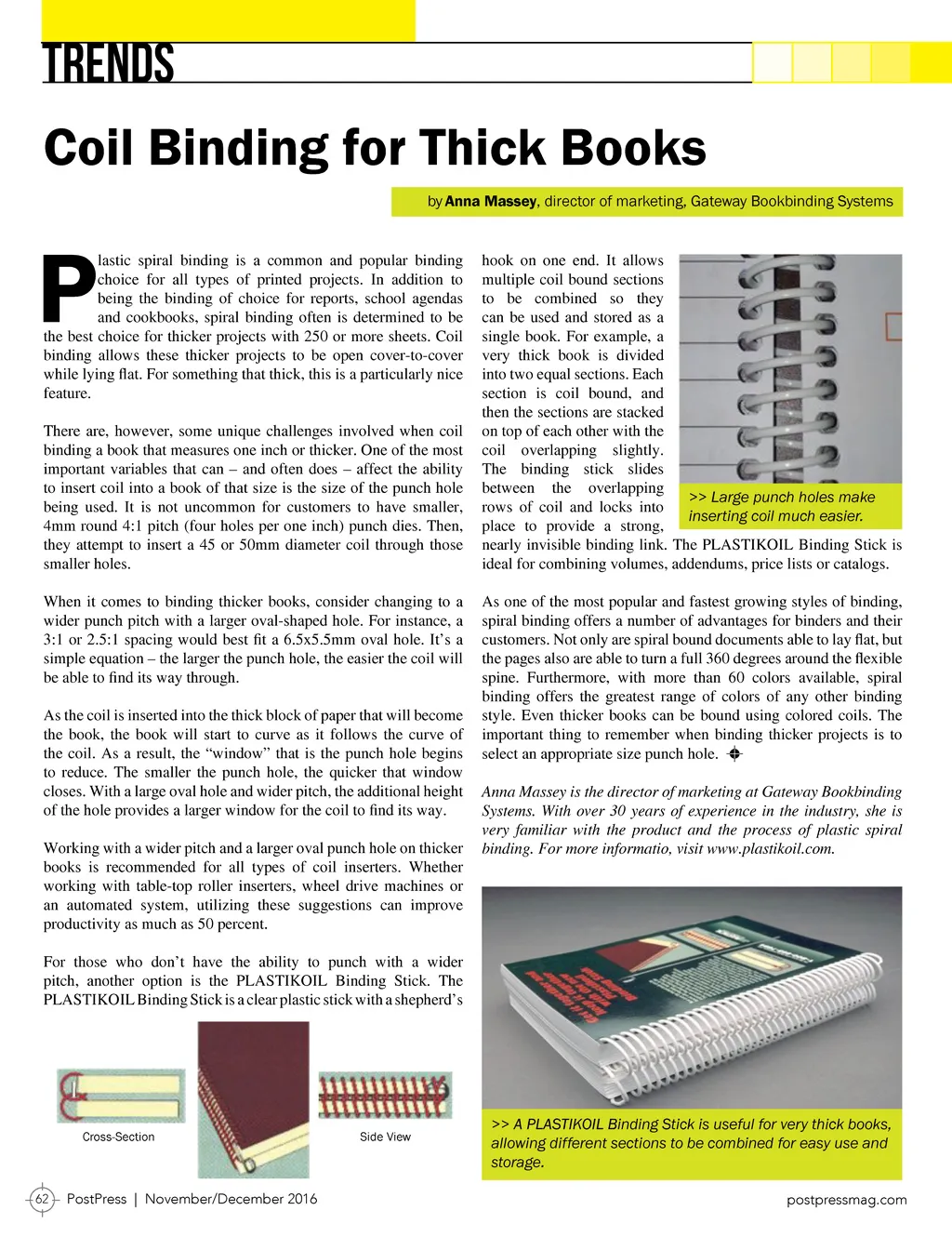 TRENDS

Coil Binding for Thick Books

by Anna Massey, director of marketing, Gateway Bookbinding Systems

Plastic spiral binding is a common and popular binding choice for all types of printed projects. In addition to being the binding of choice for reports, school agendas and cookbooks, spiral binding often is determined to be the best choice for thicker projects with 250 or more sheets. Coil binding allows these thicker projects to be open cover-to-cover while lying flat. For something that thick, this is a particularly nice feature.

There are, however, some unique challenges involved when coil binding a book that measures one inch or thicker. One of the most important variables that can – and often does – affect the ability to insert coil into a book of that size is the size of the punch hole being used. It is not uncommon for customers to have smaller, 4mm round 4:1 pitch (four holes per one inch) punch dies. Then, they attempt to insert a 45 or 50mm diameter coil through those smaller holes.

When it comes to binding thicker books, consider changing to a wider punch pitch with a larger oval-shaped hole. For instance, a 3:1 or 2.5:1 spacing would best fit a 6.5x5.5mm oval hole. It's a simple equation – the larger the punch hole, the easier the coil will be able to find its way through.

As the coil is inserted into the thick block of paper that will become the book, the book will start to curve as it follows the curve of the coil. As a result, the "window" that is the punch hole begins to reduce. The smaller the punch hole, the quicker that window closes. With a large oval hole and wider pitch, the additional height of the hole provides a larger window for the coil to find its way.

Working with a wider pitch and a larger oval punch hole on thicker books is recommended for all types of coil inserters. Whether working with table-top roller inserters, wheel drive machines or an automated system, utilizing these suggestions can improve productivity as much as 50 percent.

For those who don't have the ability to punch with a wider pitch, another option is the PLASTIKOIL Binding Stick. The PLASTIKOIL Binding Stick is a clear plastic stick with a shepherd's hook on one end. It allows multiple coil bound sections to be combined so they can be used and stored as a single book. For example, a very thick book is divided into two equal sections. Each section is coil bound, and then the sections are stacked on top of each other with the coil overlapping slightly. The binding stick slides between the overlapping rows of coil and locks into place to provide a strong, nearly invisible binding link. The PLASTIKOIL Binding Stick is ideal for combining volumes, addendums, price lists or catalogs.

>> Large punch holes make inserting coil much easier.

As one of the most popular and fastest growing styles of binding, spiral binding offers a number of advantages for binders and their customers. Not only are spiral bound documents able to lay flat, but the pages also are able to turn a full 360 degrees around the flexible spine. Furthermore, with more than 60 colors available, spiral binding offers the greatest range of colors of any other binding style. Even thicker books can be bound using colored coils. The important thing to remember when binding thicker projects is to select an appropriate size punch hole.

Anna Massey is the director of marketing at Gateway Bookbinding Systems. With over 30 years of experience in the industry, she is very familiar with the product and the process of plastic spiral binding. For more informatio, visit www.plastikoil.com.

Cross-Section

Side View

>> A PLASTIKOIL Binding Stick is useful for very thick books, allowing different sections to be combined for easy use and storage.

62 PostPress | November/December 2016

postpressmag.com